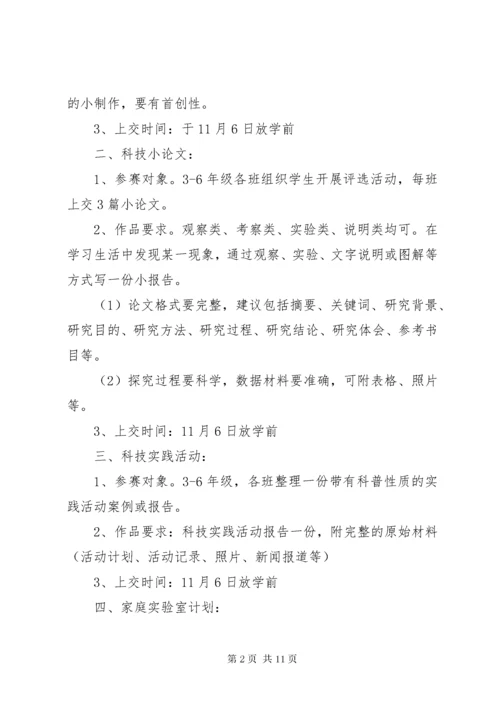 的小制作，要有首创性。

3、上交时间：于11月6日放学前

二、科技小论文：

1、参赛对象。3-6年级各班组织学生开展评选活动，每班上交3篇小论文。

2、作品要求。观察类、考察类、实验类、说明类均可。在学习生活中发现某一现象，通过观察、实验、文字说明或图解等方式写一份小报告。

（1）论文格式要完整，建议包括摘要、关键词、研究背景、研究目的、研究方法、研究过程、研究结论、研究体会、参考书目等。

（2）探究过程要科学，数据材料要准确，可附表格、照片等。

3、上交时间：11月6日放学前

三、科技实践活动：

1、参赛对象。3-6年级，各班整理一份带有科普性质的实践活动案例或报告。

2、作品要求：科技实践活动报告一份，附完整的原始材料（活动计划、活动记录、照片、新闻报道等）

3、上交时间：11月6日放学前

四、家庭实验室计划：

第2页 共11页